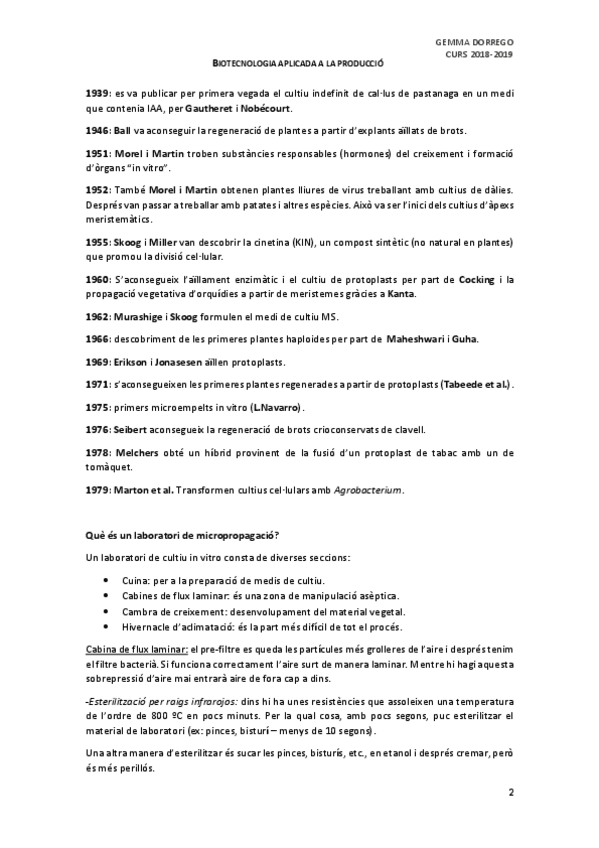 GEMMA DORREGO
CURS 2018-2019

BIOTECNOLOGIA APLICADA A LA PRODUCCIÓ

1939: es va publicar per primera vegada el cultiu indefinit de cal·lus de pastanaga en un medi que contenia IAA, per Gautheret i Nobécourt.

1946: Ball va aconseguir la regeneració de plantes a partir d'explants aïllats de brots.

1951: Morel i Martin troben substàncies responsables (hormones) del creixement i formació d'òrgans "in vitro".

1952: També Morel i Martin obtenen plantes lliures de virus treballant amb cultius de dàlies. Després van passar a treballar amb patates i altres espècies. Això va ser l'inici dels cultius d'àpexs meristemàtics.

1955: Skoog i Miller van descobrir la cinetina (KIN), un compost sintètic (no natural en plantes) que promou la divisió cel·lular.

1960: S'aconsegueix l'aïllament enzimàtic i el cultiu de protoplasts per part de Cocking i la propagació vegetativa d'orquídies a partir de meristemes gràcies a Kanta.

1962: Murashige i Skoog formulen el medi de cultiu MS.

1966: descobriment de les primeres plantes haploides per part de Maheshwari i Guha.

1969: Erikson i Jonasesen aïllen protoplasts.

1971: s'aconsegueixen les primeres plantes regenerades a partir de protoplasts (Tabeede et al.).

1975: primers microempelts in vitro (L.Navarro).

1976: Seibert aconsegueix la regeneració de brots crioconservats de clavell.

1978: Melchers obté un híbrid provinent de la fusió d'un protoplast de tabac amb un de tomàquet.

1979: Marton et al. Transformen cultius cel·lulars amb Agrobacterium.

Què és un laboratori de micropropagació?

Un laboratori de cultiu in vitro consta de diverses seccions:

• Cuina: per a la preparació de medis de cultiu.
• Cabines de flux laminar: és una zona de manipulació asèptica.
• Cambra de creixement: desenvolupament del material vegetal.
• Hivernacle d'aclimatació: és la part més difícil de tot el procés.

Cabina de flux laminar: el pre-filtre es queda les partícules més grolleres de l'aire i després tenim el filtre bacterià. Si funciona correctament l'aire surt de manera laminar. Mentre hi hagi aquesta sobrepressió d'aire mai entrarà aire de fora cap a dins.

-Esterilització per raigs infrarojos: dins hi ha unes resistències que assoleixen una temperatura de l'ordre de 800 ºC en pocs minuts. Per la qual cosa, amb pocs segons, puc esterilitzar el material de laboratori (ex: pinces, bisturí – menys de 10 segons).

Una altra manera d'esterilitzar és sucar les pinces, bisturís, etc., en etanol i després cremar, però és més perillós.

2